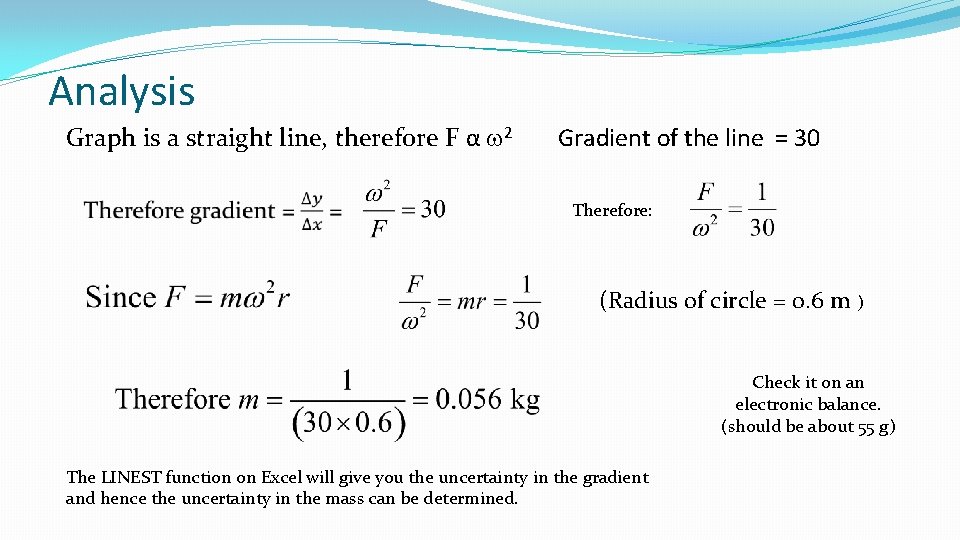 Analysis

Graph is a straight line, therefore F α $\omega^2$

Gradient of the line = 30

Therefore gradient = $\frac{\Delta y}{\Delta x}$ = $\frac{\omega^2}{F} = 30$

Therefore: $\frac{F}{\omega^2} = \frac{1}{30}$

Since $F = m\omega^2 r$

$\frac{F}{\omega^2} = mr = \frac{1}{30}$

(Radius of circle = 0.6 m )

Therefore $m = \frac{1}{(30 \times 0.6)} = 0.056$ kg

Check it on an electronic balance. (should be about 55 g)

The LINEST function on Excel will give you the uncertainty in the gradient and hence the uncertainty in the mass can be determined.